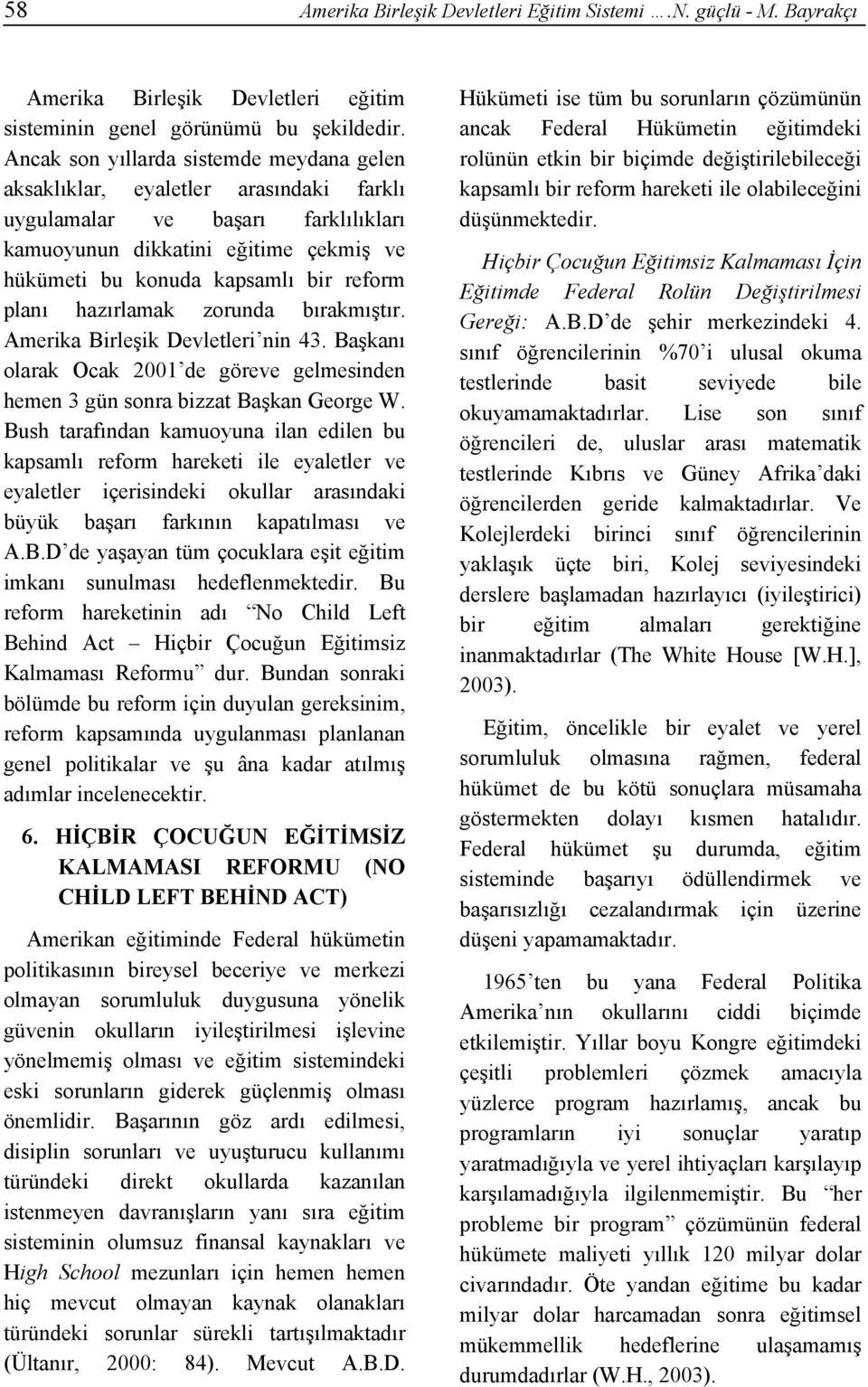 58 Amerika Birleşik Devletleri Eğitim Sistemi ….N. güçlü - M. Bayrakçı

Amerika Birleşik Devletleri eğitim sisteminin genel görünümü bu şekildedir. Ancak son yıllarda sistemde meydana gelen aksaklıklar, eyaletler arasındaki farklı uygulamalar ve başarı farklılıkları kamuoyunun dikkatini eğitime çekmiş ve hükümeti bu konuda kapsamlı bir reform planı hazırlamak zorunda bırakmıştır. Amerika Birleşik Devletleri'nin 43. Başkanı olarak Ocak 2001'de göreve gelmesinden hemen 3 gün sonra bizzat Başkan George W. Bush tarafından kamuoyuna ilan edilen bu kapsamlı reform hareketi ile eyaletler ve eyaletler içerisindeki okullar arasındaki büyük başarı farkının kapatılması ve A.B.D'de yaşayan tüm çocuklara eşit eğitim imkanı sunulması hedeflenmektedir. Bu reform hareketinin adı "No Child Left Behind Act – Hiçbir Çocuğun Eğitimsiz Kalmaması Reformu" dur. Bundan sonraki bölümde bu reform için duyulan gereksinim, reform kapsamında uygulanması planlanan genel politikalar ve şu âna kadar atılmış adımlar incelenecektir.

6. HİÇBİR ÇOCUĞUN EĞİTİMSİZ KALMAMASI REFORMU (NO CHİLD LEFT BEHİND ACT)

Amerikan eğitiminde Federal hükümetin politikasının bireysel beceriye ve merkezi olmayan sorumluluk duygusuna yönelik güvenin okulların iyileştirilmesi işlevine yönelmemiş olması ve eğitim sistemindeki eski sorunların giderek güçlenmiş olması önemlidir. Başarının göz ardı edilmesi, disiplin sorunları ve uyuşturucu kullanımı türündeki direkt okullarda kazanılan istenmeyen davranışların yanı sıra eğitim sisteminin olumsuz finansal kaynakları ve High School mezunları için hemen hemen hiç mevcut olmayan kaynak olanakları türündeki sorunlar sürekli tartışılmaktadır (Ültanır, 2000: 84). Mevcut A.B.D. Hükümeti ise tüm bu sorunların çözümünün ancak Federal Hükümetin eğitimdeki rolünün etkin bir biçimde değiştirilebileceği kapsamlı bir reform hareketi ile olabileceğini düşünmektedir.

Hiçbir Çocuğun Eğitimsiz Kalmaması İçin Eğitimde Federal Rolün Değiştirilmesi Gereği: A.B.D'de şehir merkezindeki 4. sınıf öğrencilerinin %70'i ulusal okuma testlerinde basit seviyede bile okuyamamaktadırlar. Lise son sınıf öğrencileri de, uluslar arası matematik testlerinde Kıbrıs ve Güney Afrika'daki öğrencilerden geride kalmaktadırlar. Ve Kolejlerdeki birinci sınıf öğrencilerinin yaklaşık üçte biri, Kolej seviyesindeki derslere başlamadan hazırlayıcı (iyileştirici) bir eğitim almaları gerektiğine inanmaktadırlar (The White House [W.H.], 2003).

Eğitim, öncelikle bir eyalet ve yerel sorumluluk olmasına rağmen, federal hükümet de bu kötü sonuçlara müsamaha göstermekten dolayı kısmen hatalıdır. Federal hükümet şu durumda, eğitim sisteminde başarıyı ödüllendirmek ve başarısızlığı cezalandırmak için üzerine düşeni yapamamaktadır.

1965'ten bu yana Federal Politika Amerika'nın okullarını ciddi biçimde etkilemiştir. Yıllar boyu Kongre eğitimdeki çeşitli problemleri çözmek amacıyla yüzlerce program hazırlamış, ancak bu programların iyi sonuçlar yaratıp yaratmadığıyla ve yerel ihtiyaçları karşılayıp karşılamadığıyla ilgilenmemiştir. Bu "her probleme bir program" çözümünün federal hükümete maliyeti yıllık 120 milyar dolar civarındadır. Öte yandan eğitime bu kadar milyar dolar harcamadan sonra eğitimsel mükemmellik hedeflerine ulaşamamış durumdadırlar (W.H., 2003).